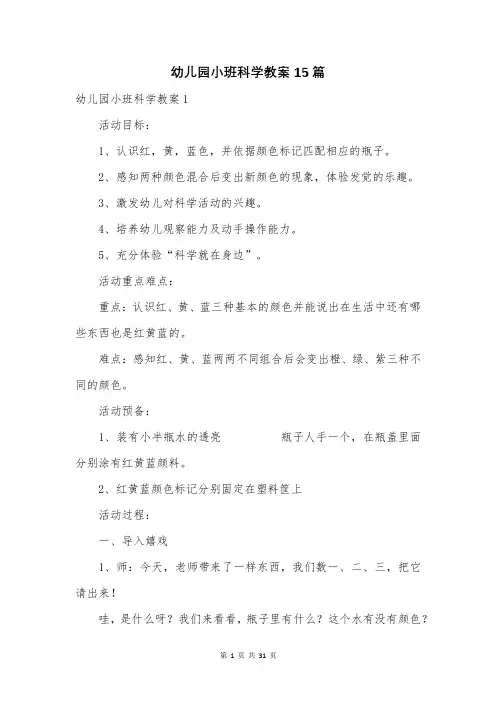 幼儿园小班科学教案 15 篇

幼儿园小班科学教案 1

活动目标：

1、认识红，黄，蓝色，并依据颜色标记匹配相应的瓶子。

2、感知两种颜色混合后变出新颜色的现象，体验发觉的乐趣。

3、激发幼儿对科学活动的兴趣。

4、培养幼儿观察能力及动手操作能力。

5、充分体验“科学就在身边”。

活动重点难点：

重点：认识红、黄、蓝三种基本的颜色并能说出在生活中还有哪些东西也是红黄蓝的。

难点：感知红、黄、蓝两两不同组合后会变出橙、绿、紫三种不同的颜色。

活动预备：

1、装有小半瓶水的透亮　　瓶子人手一个，在瓶盖里面分别涂有红黄蓝颜料。

2、红黄蓝颜色标记分别固定在塑料筐上

活动过程：

一、导入嬉戏

1、师：今天，老师带来了一样东西，我们数一、二、三，把它请出来！

哇，是什么呀？我们来看看，瓶子里有什么？这个水有没有颜色？

第 1 页 共 31 页